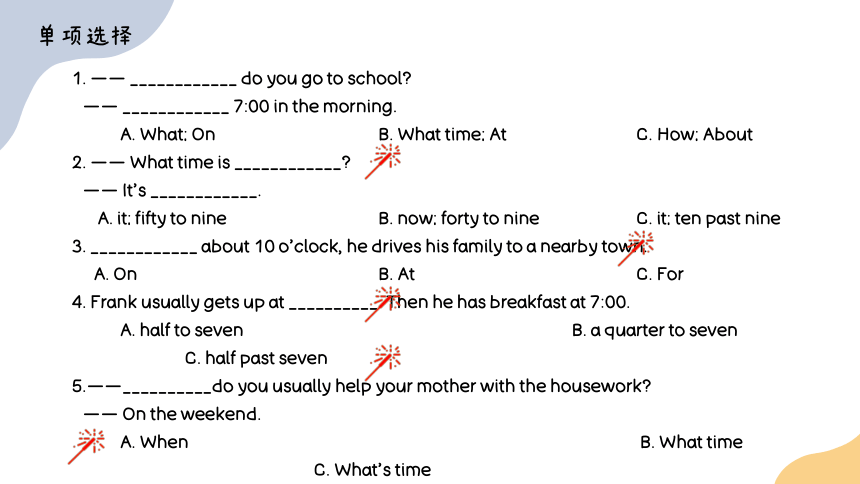 单项选择

1. —— ____________ do you go to school?

—— ____________ 7:00 in the morning.

A. What; On B. What time; At C. How; About

2. —— What time is ____________?

—— It's ____________.

A. it; fifty to nine B. now; forty to nine C. it; ten past nine

3. ____________ about 10 o'clock, he drives his family to a nearby town.

A. On B. At C. For

4. Frank usually gets up at __________. Then he has breakfast at 7:00.

A. half to seven B. a quarter to seven

C. half past seven

5.——__________do you usually help your mother with the housework?

—— On the weekend.

A. When B. What time

C. What's time